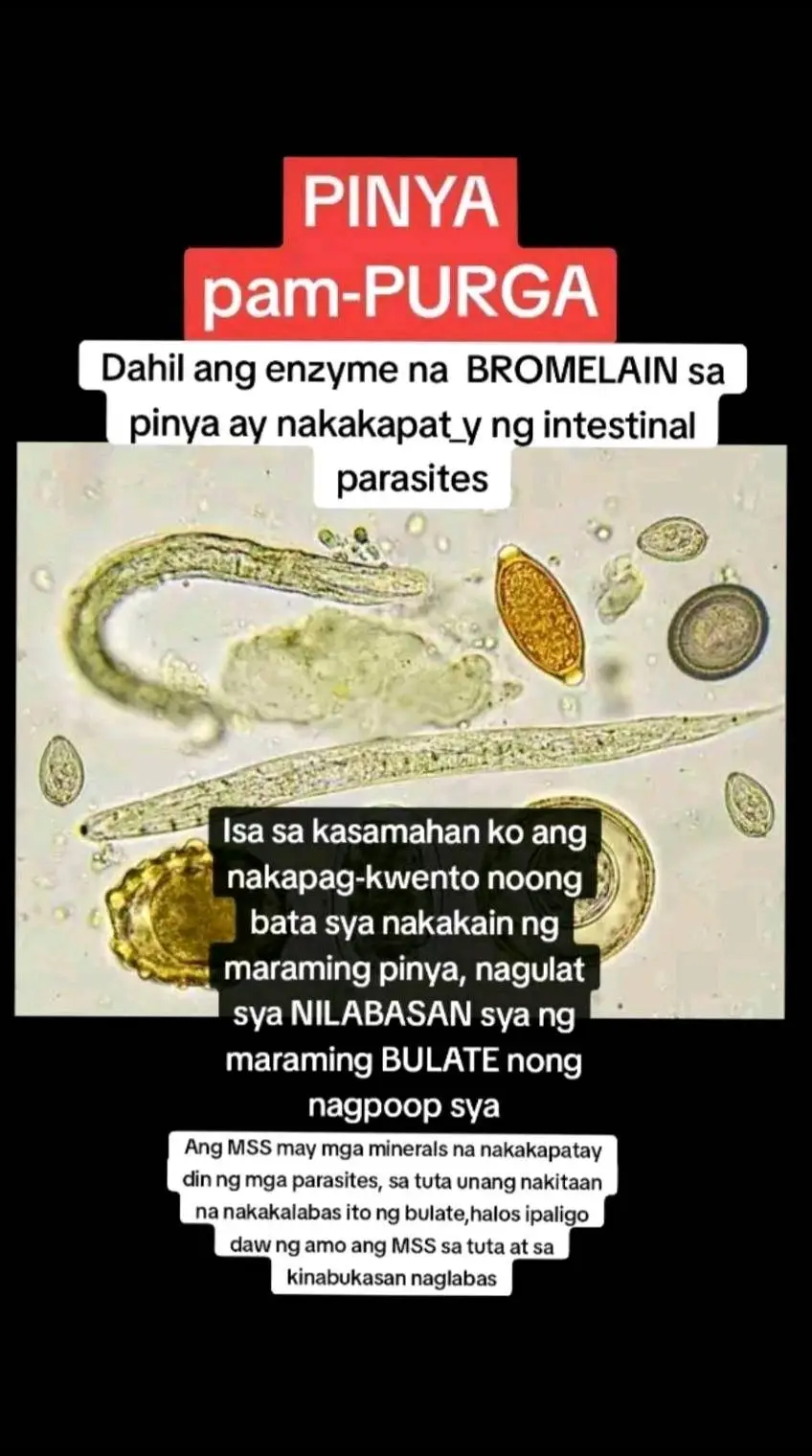 PINYA
pam-PURGA

Dahil ang enzyme na BROMELAIN sa pinya ay nakakapat_y ng intestinal parasites

Isa sa kasamahan ko ang nakapag-kwento noong bata sya nakakain ng maraming pinya, nagulat sya NILABASAN sya ng maraming BULATE nong nagpoop sya

Ang MSS may mga minerals na nakakapatay din ng mga parasites, sa tuta unang nakitaan na nakakalabas ito ng bulate,halos ipaligo daw ng amo ang MSS sa tuta at sa kinabukasan naglabas